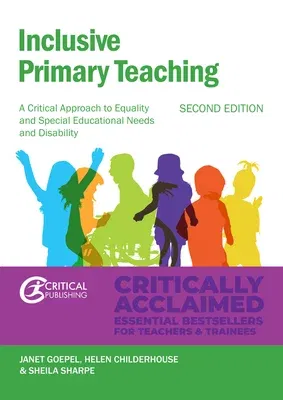 Inclusive Primary Teaching

A Critical Approach to Equality and Special Educational Needs and Disability

SECOND EDITION

CRITICAL PUBLISHING

CRITICALLY ACCLAIMED
ESSENTIAL BESTSELLERS FOR TEACHERS & TRAINEES

JANET GOEPEL, HELEN CHILDERHOUSE & SHEILA SHARPE